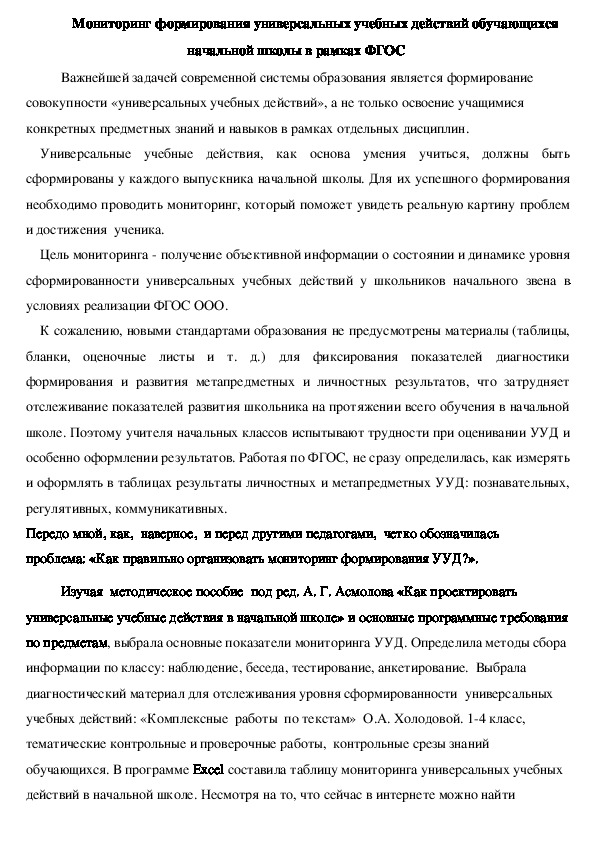 Мониторинг формирования универсальных учебных действий обучающихся начальной школы в рамках ФГОС

Важнейшей задачей современной системы образования является формирование совокупности «универсальных учебных действий», а не только освоение учащимися конкретных предметных знаний и навыков в рамках отдельных дисциплин.

Универсальные учебные действия, как основа умения учиться, должны быть сформированы у каждого выпускника начальной школы. Для их успешного формирования необходимо проводить мониторинг, который поможет увидеть реальную картину проблем и достижения ученика.

Цель мониторинга - получение объективной информации о состоянии и динамике уровня сформированности универсальных учебных действий у школьников начального звена в условиях реализации ФГОС ООО.

К сожалению, новыми стандартами образования не предусмотрены материалы (таблицы, бланки, оценочные листы и т. д.) для фиксирования показателей диагностики формирования и развития метапредметных и личностных результатов, что затрудняет отслеживание показателей развития школьника на протяжении всего обучения в начальной школе. Поэтому учителя начальных классов испытывают трудности при оценивании УУД и особенно оформлении результатов. Работая по ФГОС, не сразу определилась, как измерять и оформлять в таблицах результаты личностных и метапредметных УУД: познавательных, регулятивных, коммуникативных.

Передо мной, как, наверное, и перед другими педагогами, четко обозначилась проблема: «Как правильно организовать мониторинг формирования УУД?».

Изучая методическое пособие под ред. А. Г. Асмолова «Как проектировать универсальные учебные действия в начальной школе» и основные программные требования по предметам, выбрала основные показатели мониторинга УУД. Определила методы сбора информации по классу: наблюдение, беседа, тестирование, анкетирование. Выбрала диагностический материал для отслеживания уровня сформированности универсальных учебных действий: «Комплексные работы по текстам» О.А. Холодовой. 1-4 класс, тематические контрольные и проверочные работы, контрольные срезы знаний обучающихся. В программе Excel составила таблицу мониторинга универсальных учебных действий в начальной школе. Несмотря на то, что сейчас в интернете можно найти